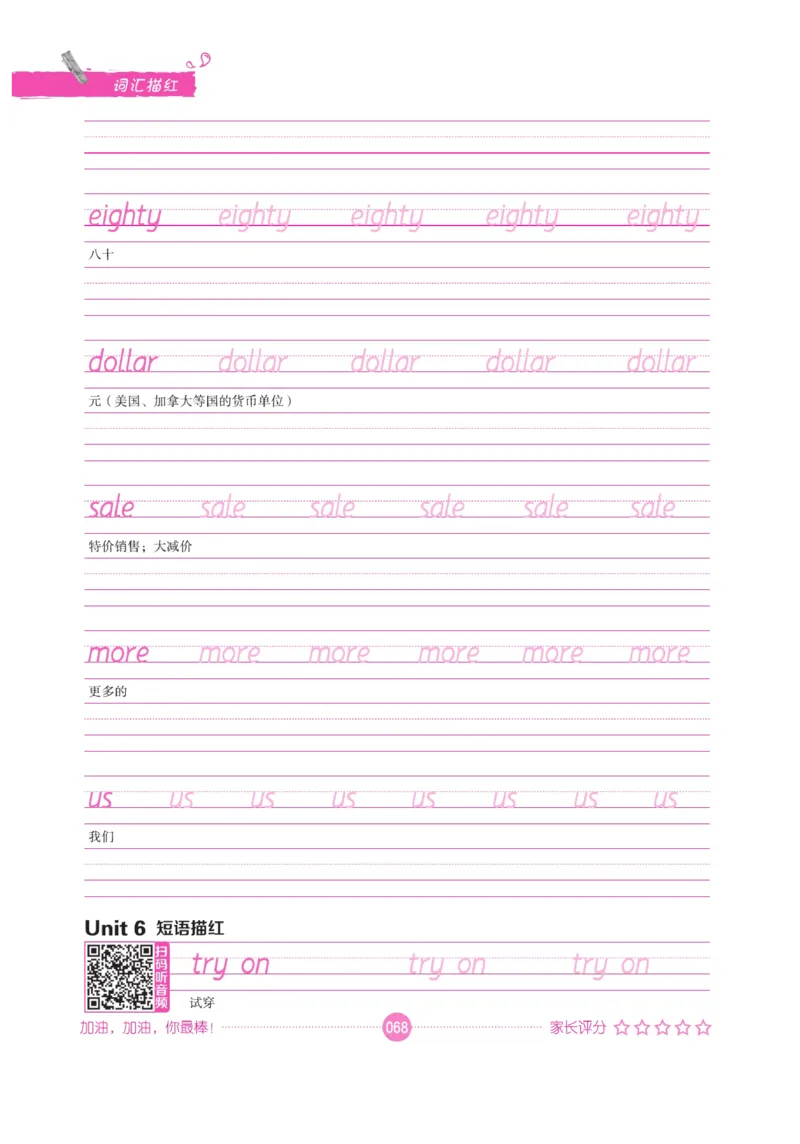 词汇描红

eighty eighty eighty eighty eighty
八十

dollar dollar dollar dollar dollar
元（美国、加拿大等国的货币单位）

sale sale sale sale sale sale
特价销售；大减价

more more more more more more
更多的

us us us us us us us us
我们

Unit 6 短语描红

扫码听音频

try on try on try on
试穿

加油，加油，你最棒！ 068 家长评分 ☆☆☆☆☆